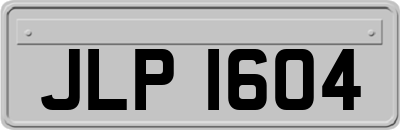 JLP 1604